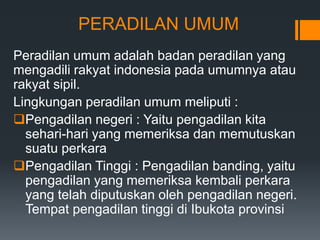 PERADILAN UMUM

Peradilan umum adalah badan peradilan yang mengadili rakyat indonesia pada umumnya atau rakyat sipil.

Lingkungan peradilan umum meliputi :

❑Pengadilan negeri : Yaitu pengadilan kita sehari-hari yang memeriksa dan memutuskan suatu perkara

❑Pengadilan Tinggi : Pengadilan banding, yaitu pengadilan yang memeriksa kembali perkara yang telah diputuskan oleh pengadilan negeri. Tempat pengadilan tinggi di Ibukota provinsi